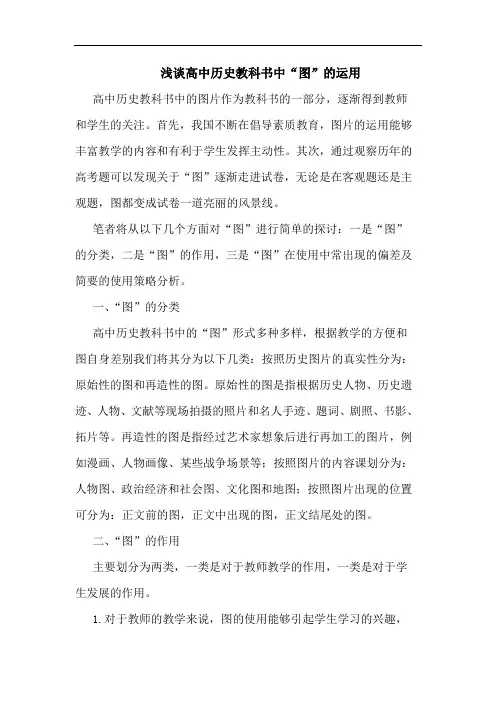 浅谈高中历史教科书中“图”的运用

高中历史教科书中的图片作为教科书的一部分，逐渐得到教师和学生的关注。首先，我国不断在倡导素质教育，图片的运用能够丰富教学的内容和有利于学生发挥主动性。其次，通过观察历年的高考题可以发现关于“图”逐渐走进试卷，无论是在客观题还是主观题，图都变成试卷一道亮丽的风景线。

笔者将从以下几个方面对“图”进行简单的探讨：一是“图”的分类，二是“图”的作用，三是“图”在使用中常出现的偏差及简要的使用策略分析。

一、“图”的分类

高中历史教科书中的“图”形式多种多样，根据教学的方便和图自身差别我们将其分为以下几类：按照历史图片的真实性分为：原始性的图和再造性的图。原始性的图是指根据历史人物、历史遗迹、人物、文献等现场拍摄的照片和名人手迹、题词、剧照、书影、拓片等。再造性的图是指经过艺术家想象后进行再加工的图片，例如漫画、人物画像、某些战争场景等；按照图片的内容课划分为：人物图、政治经济和社会图、文化图和地图；按照图片出现的位置可分为：正文前的图，正文中出现的图，正文结尾处的图。

二、“图”的作用

主要划分为两类，一类是对于教师教学的作用，一类是对于学生发展的作用。

1. 对于教师的教学来说，图的使用能够引起学生学习的兴趣，